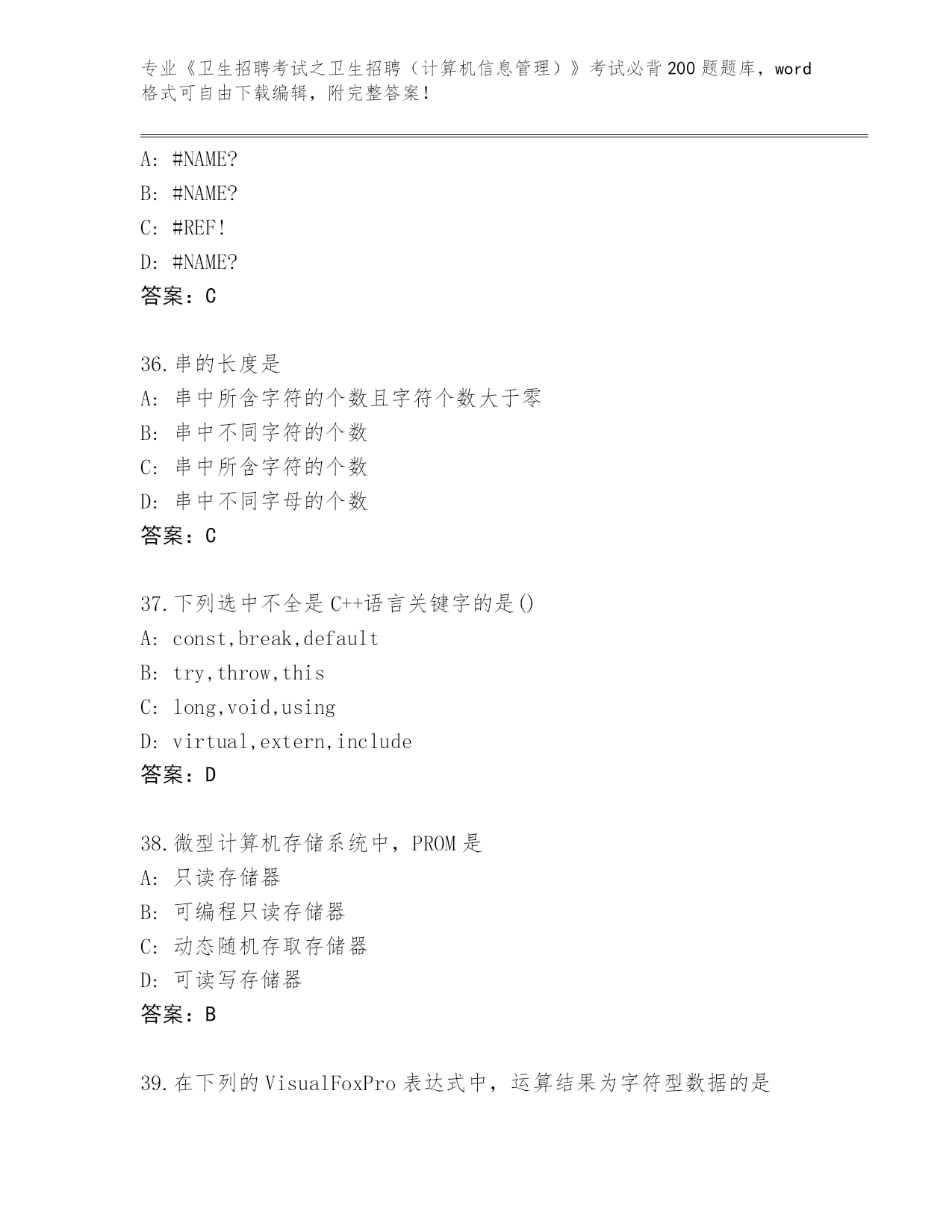 专业《卫生招聘考试之卫生招聘（计算机信息管理）》考试必背200题题库，word格式可自由下载编辑，附完整答案！

A: #NAME?

B: #NAME?

C: #REF!

D: #NAME?

答案：C

36.串的长度是

A: 串中所含字符的个数且字符个数大于零

B: 串中不同字符的个数

C: 串中所含字符的个数

D: 串中不同字母的个数

答案：C

37.下列选中不全是C++语言关键字的是()

A: const,break,default

B: try,throw,this

C: long,void,using

D: virtual,extern,include

答案：D

38.微型计算机存储系统中，PROM是

A: 只读存储器

B: 可编程只读存储器

C: 动态随机存取存储器

D: 可读写存储器

答案：B

39.在下列的VisualFoxPro表达式中，运算结果为字符型数据的是